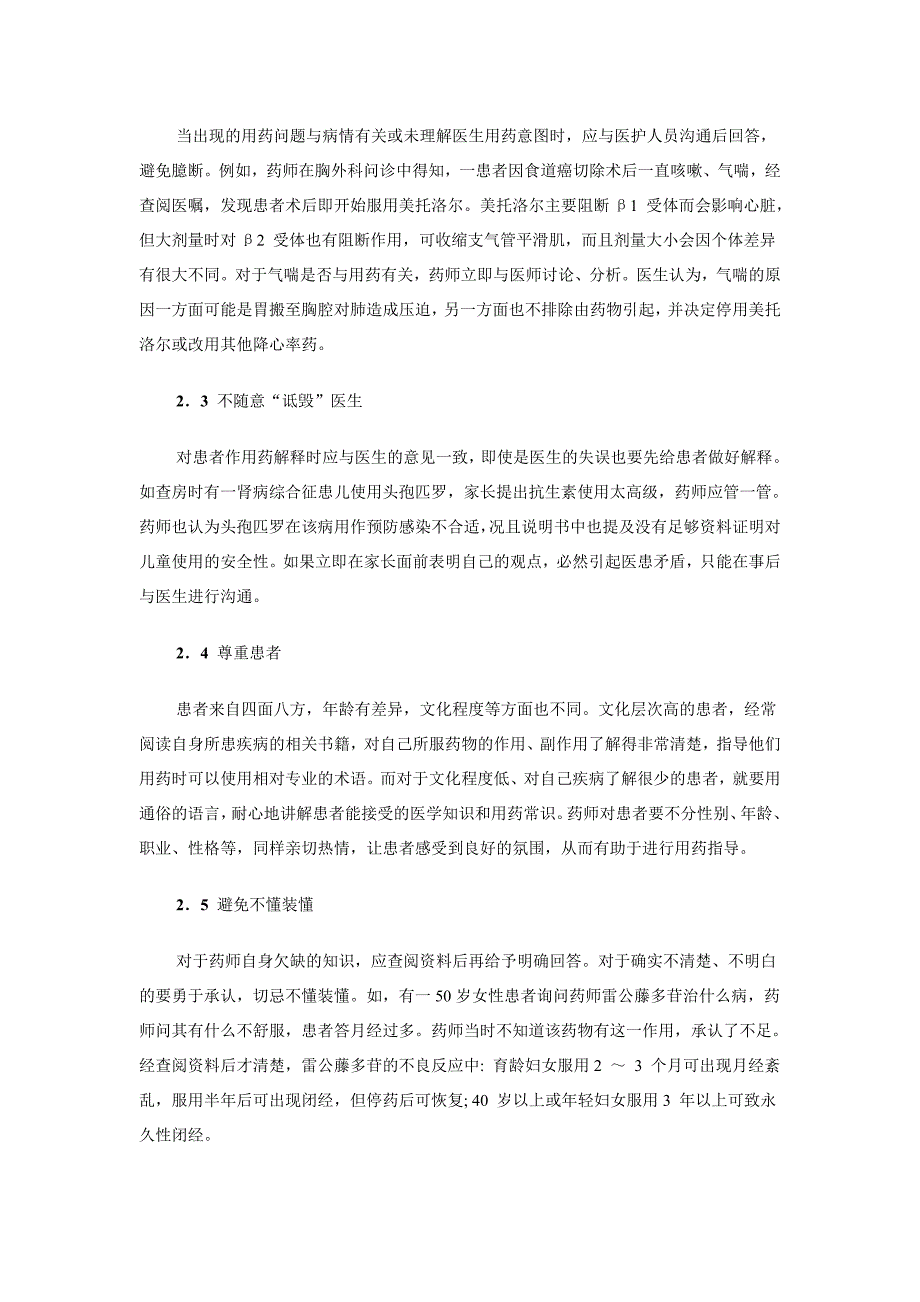 当出现的用药问题与病情有关或未理解医生用药意图时，应与医护人员沟通后回答，避免臆断。例如，药师在胸外科问诊中得知，一患者因食道癌切除术后一直咳嗽、气喘，经查阅医嘱，发现患者术后即开始服用美托洛尔。美托洛尔主要阻断 β1 受体而会影响心脏，但大剂量时对 β2 受体也有阻断作用，可收缩支气管平滑肌，而且剂量大小会因个体差异有很大不同。对于气喘是否与用药有关，药师立即与医师讨论、分析。医生认为，气喘的原因一方面可能是胃搬至胸腔对肺造成压迫，另一方面也不排除由药物引起，并决定停用美托洛尔或改用其他降心率药。

2．3 不随意“诋毁”医生

对患者作用药解释时应与医生的意见一致，即使是医生的失误也要先给患者做好解释。如查房时有一肾病综合征患儿使用头孢匹罗，家长提出抗生素使用太高级，药师应管一管。药师也认为头孢匹罗在该病用作预防感染不合适，况且说明书中也提及没有足够资料证明对儿童使用的安全性。如果立即在家长面前表明自己的观点，必然引起医患矛盾，只能在事后与医生进行沟通。

2．4 尊重患者

患者来自四面八方，年龄有差异，文化程度等方面也不同。文化层次高的患者，经常阅读自身所患疾病的相关书籍，对自己所服药物的作用、副作用了解得非常清楚，指导他们用药时可以使用相对专业的术语。而对于文化程度低、对自己疾病了解很少的患者，就要用通俗的语言，耐心地讲解患者能接受的医学知识和用药常识。药师对患者要不分性别、年龄、职业、性格等，同样亲切热情，让患者感受到良好的氛围，从而有助于进行用药指导。

2．5 避免不懂装懂

对于药师自身欠缺的知识，应查阅资料后再给予明确回答。对于确实不清楚、不明白的要勇于承认，切忌不懂装懂。如，有一 50 岁女性患者询问药师雷公藤多苷治什么病，药师问其有什么不舒服，患者答月经过多。药师当时不知道该药物有这一作用，承认了不足。经查阅资料后才清楚，雷公藤多苷的不良反应中: 育龄妇女服用 2 ～ 3 个月可出现月经紊乱，服用半年后可出现闭经，但停药后可恢复; 40 岁以上或年轻妇女服用 3 年以上可致永久性闭经。